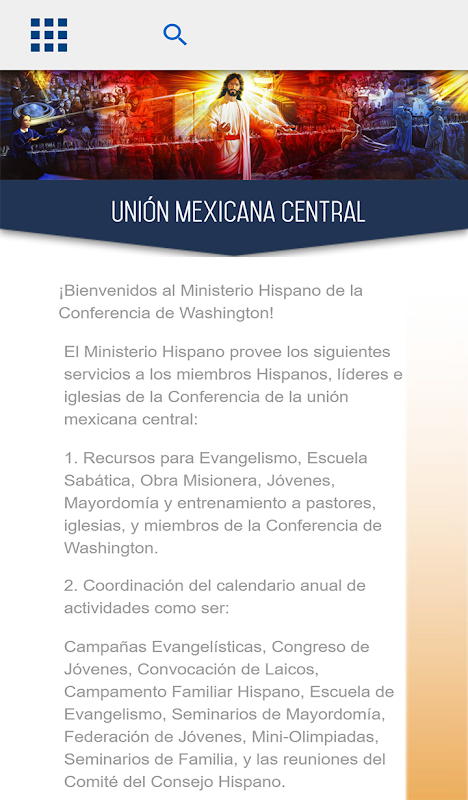 UNIÓN MEXICANA CENTRAL

¡Bienvenidos al Ministerio Hispano de la Conferencia de Washington!

El Ministerio Hispano provee los siguientes servicios a los miembros Hispanos, líderes e iglesias de la Conferencia de la unión mexicana central:

1. Recursos para Evangelismo, Escuela Sabática, Obra Misionera, Jóvenes, Mayordomía y entrenamiento a pastores, iglesias, y miembros de la Conferencia de Washington.

2. Coordinación del calendario anual de actividades como ser:

Campañas Evangelísticas, Congreso de Jóvenes, Convocación de Laicos, Campamento Familiar Hispano, Escuela de Evangelismo, Seminarios de Mayordomía, Federación de Jóvenes, Mini-Olimpiadas, Seminarios de Familia, y las reuniones del Comité del Consejo Hispano.